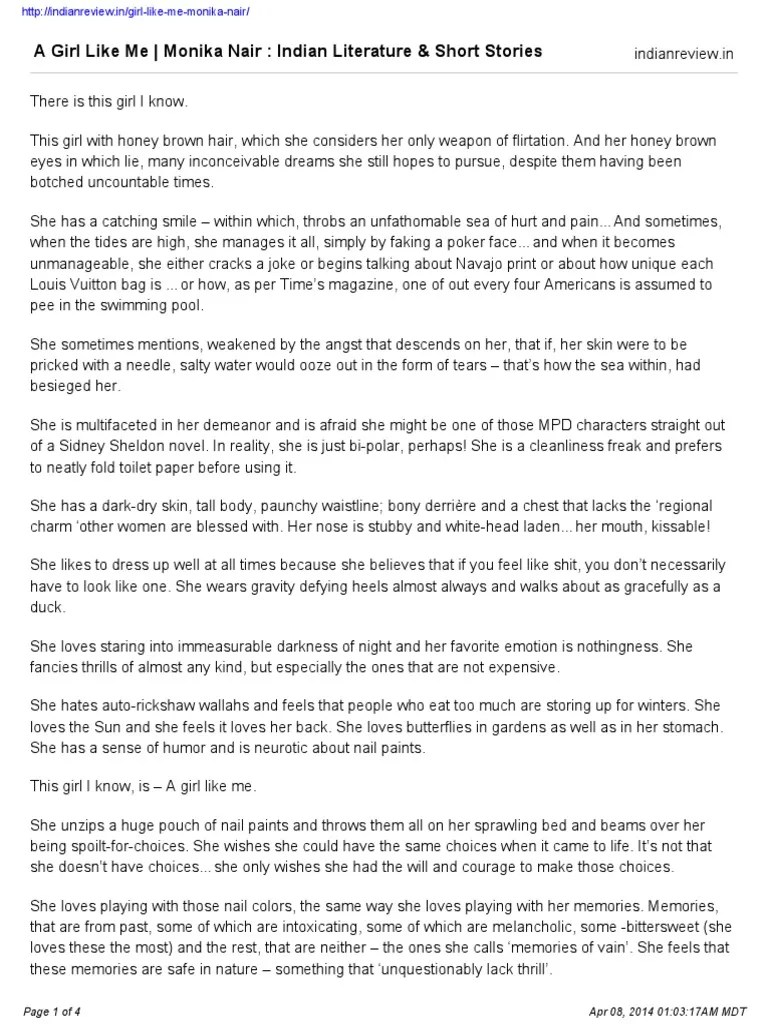 http://indianreview.in/girl-like-me-monika-nair/

A Girl Like Me | Monika Nair : Indian Literature & Short Stories

indianreview.in

There is this girl I know.

This girl with honey brown hair, which she considers her only weapon of flirtation. And her honey brown eyes in which lie, many inconceivable dreams she still hopes to pursue, despite them having been botched uncountable times.

She has a catching smile – within which, throbs an unfathomable sea of hurt and pain... And sometimes, when the tides are high, she manages it all, simply by faking a poker face... and when it becomes unmanageable, she either cracks a joke or begins talking about Navajo print or about how unique each Louis Vuitton bag is ... or how, as per Time's magazine, one of out every four Americans is assumed to pee in the swimming pool.

She sometimes mentions, weakened by the angst that descends on her, that if, her skin were to be pricked with a needle, salty water would ooze out in the form of tears – that's how the sea within, had besieged her.

She is multifaceted in her demeanor and is afraid she might be one of those MPD characters straight out of a Sidney Sheldon novel. In reality, she is just bi-polar, perhaps! She is a cleanliness freak and prefers to neatly fold toilet paper before using it.

She has a dark-dry skin, tall body, paunchy waistline; bony derrière and a chest that lacks the 'regional charm 'other women are blessed with. Her nose is stubby and white-head laden... her mouth, kissable!

She likes to dress up well at all times because she believes that if you feel like shit, you don't necessarily have to look like one. She wears gravity defying heels almost always and walks about as gracefully as a duck.

She loves staring into immeasurable darkness of night and her favorite emotion is nothingness. She fancies thrills of almost any kind, but especially the ones that are not expensive.

She hates auto-rickshaw wallahs and feels that people who eat too much are storing up for winters. She loves the Sun and she feels it loves her back. She loves butterflies in gardens as well as in her stomach. She has a sense of humor and is neurotic about nail paints.

This girl I know, is – A girl like me.

She unzips a huge pouch of nail paints and throws them all on her sprawling bed and beams over her being spoilt-for-choices. She wishes she could have the same choices when it came to life. It's not that she doesn't have choices... she only wishes she had the will and courage to make those choices.

She loves playing with those nail colors, the same way she loves playing with her memories. Memories, that are from past, some of which are intoxicating, some of which are melancholic, some -bittersweet (she loves these the most) and the rest, that are neither – the ones she calls 'memories of vain'. She feels that these memories are safe in nature – something that 'unquestionably lack thrill'.

Page 1 of 4

Apr 08, 2014 01:03:17AM MDT